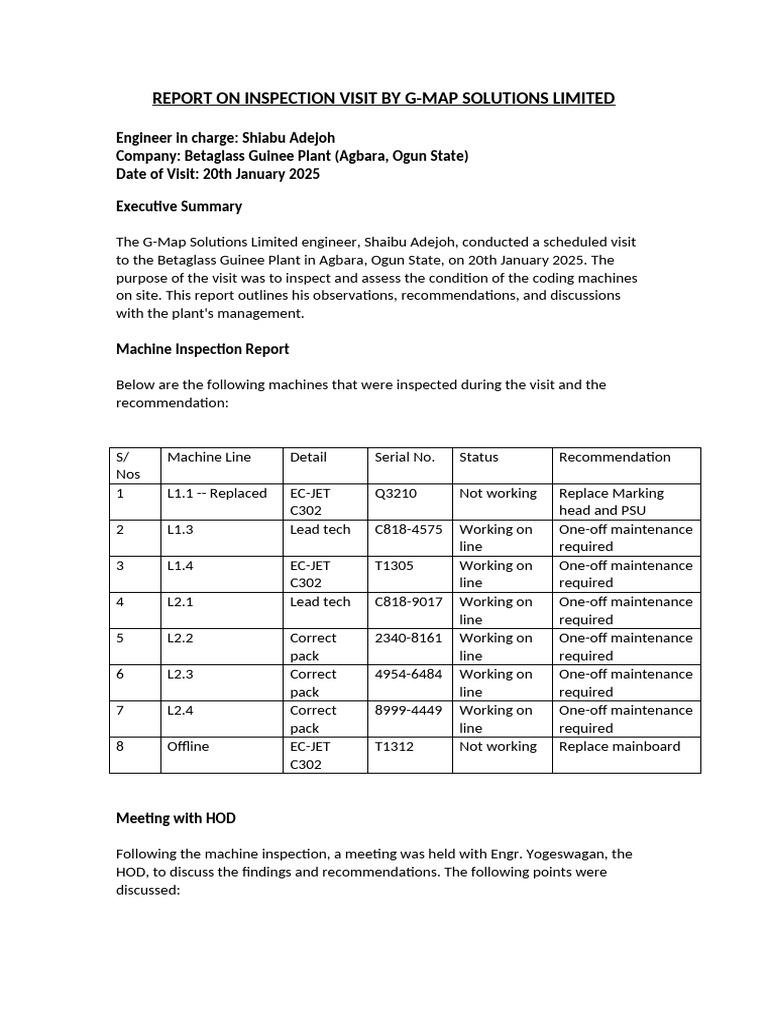 REPORT ON INSPECTION VISIT BY G-MAP SOLUTIONS LIMITED

Engineer in charge: Shiabu Adejoh
Company: Betaglass Guinee Plant (Agbara, Ogun State)
Date of Visit: 20th January 2025

Executive Summary

The G-Map Solutions Limited engineer, Shaibu Adejoh, conducted a scheduled visit to the Betaglass Guinee Plant in Agbara, Ogun State, on 20th January 2025. The purpose of the visit was to inspect and assess the condition of the coding machines on site. This report outlines his observations, recommendations, and discussions with the plant's management.

Machine Inspection Report

Below are the following machines that were inspected during the visit and the recommendation:

| S/ Nos | Machine Line | Detail | Serial No. | Status | Recommendation |
|---|---|---|---|---|---|
| 1 | L1.1 -- Replaced | EC-JET C302 | Q3210 | Not working | Replace Marking head and PSU |
| 2 | L1.3 | Lead tech | C818-4575 | Working on line | One-off maintenance required |
| 3 | L1.4 | EC-JET C302 | T1305 | Working on line | One-off maintenance required |
| 4 | L2.1 | Lead tech | C818-9017 | Working on line | One-off maintenance required |
| 5 | L2.2 | Correct pack | 2340-8161 | Working on line | One-off maintenance required |
| 6 | L2.3 | Correct pack | 4954-6484 | Working on line | One-off maintenance required |
| 7 | L2.4 | Correct pack | 8999-4449 | Working on line | One-off maintenance required |
| 8 | Offline | EC-JET C302 | T1312 | Not working | Replace mainboard |

Meeting with HOD

Following the machine inspection, a meeting was held with Engr. Yogeswagan, the HOD, to discuss the findings and recommendations. The following points were discussed: